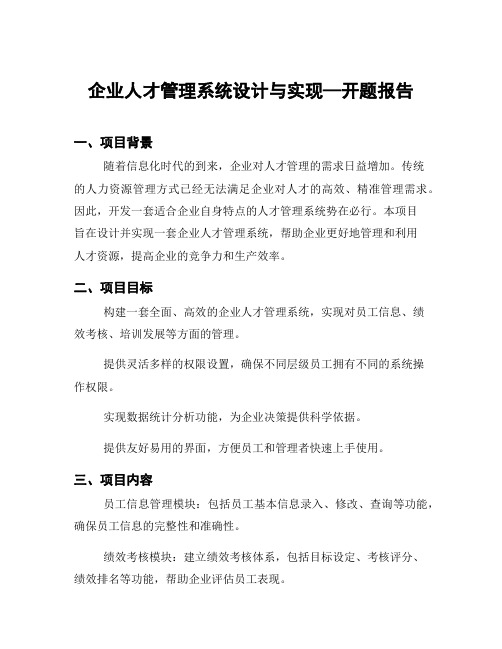 企业人才管理系统设计与实现—开题报告

一、项目背景

随着信息化时代的到来，企业对人才管理的需求日益增加。传统的人力资源管理方式已经无法满足企业对人才的高效、精准管理需求。因此，开发一套适合企业自身特点的人才管理系统势在必行。本项目旨在设计并实现一套企业人才管理系统，帮助企业更好地管理和利用人才资源，提高企业的竞争力和生产效率。

二、项目目标

构建一套全面、高效的企业人才管理系统，实现对员工信息、绩效考核、培训发展等方面的管理。

提供灵活多样的权限设置，确保不同层级员工拥有不同的系统操作权限。

实现数据统计分析功能，为企业决策提供科学依据。

提供友好易用的界面，方便员工和管理者快速上手使用。

三、项目内容

员工信息管理模块：包括员工基本信息录入、修改、查询等功能，确保员工信息的完整性和准确性。

绩效考核模块：建立绩效考核体系，包括目标设定、考核评分、绩效排名等功能，帮助企业评估员工表现。